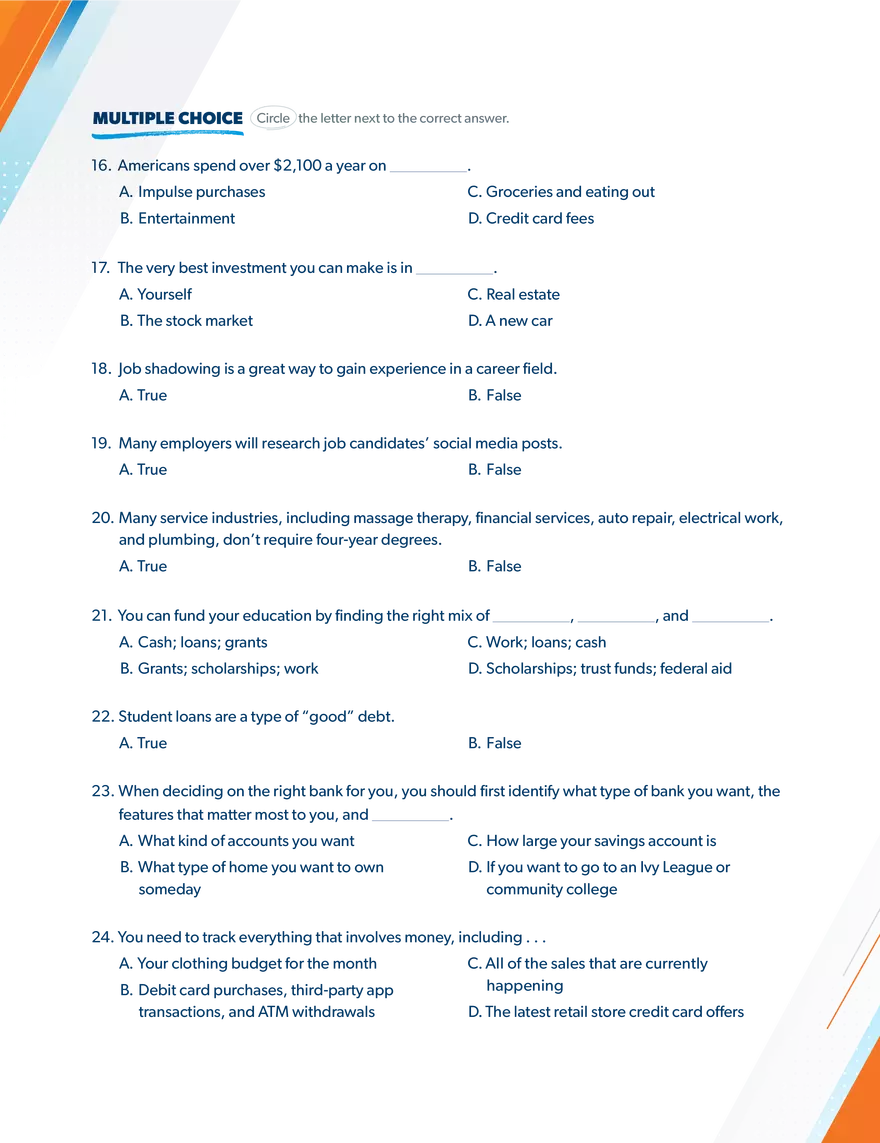 MULTIPLE CHOICE Circle the letter next to the correct answer.

16. Americans spend over $2,100 a year on __________.
A. Impulse purchases
B. Entertainment
C. Groceries and eating out
D. Credit card fees

17. The very best investment you can make is in __________.
A. Yourself
B. The stock market
C. Real estate
D. A new car

18. Job shadowing is a great way to gain experience in a career field.
A. True
B. False

19. Many employers will research job candidates' social media posts.
A. True
B. False

20. Many service industries, including massage therapy, financial services, auto repair, electrical work, and plumbing, don't require four-year degrees.
A. True
B. False

21. You can fund your education by finding the right mix of __________, __________, and __________.
A. Cash; loans; grants
B. Grants; scholarships; work
C. Work; loans; cash
D. Scholarships; trust funds; federal aid

22. Student loans are a type of "good" debt.
A. True
B. False

23. When deciding on the right bank for you, you should first identify what type of bank you want, the features that matter most to you, and __________.
A. What kind of accounts you want
B. What type of home you want to own someday
C. How large your savings account is
D. If you want to go to an Ivy League or community college

24. You need to track everything that involves money, including . . .
A. Your clothing budget for the month
B. Debit card purchases, third-party app transactions, and ATM withdrawals
C. All of the sales that are currently happening
D. The latest retail store credit card offers